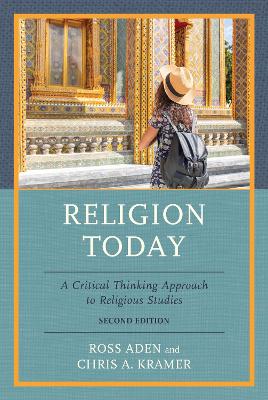 RELIGION TODAY

A Critical Thinking Approach to Religious Studies

SECOND EDITION

ROSS ADEN and CHRIS A. KRAMER